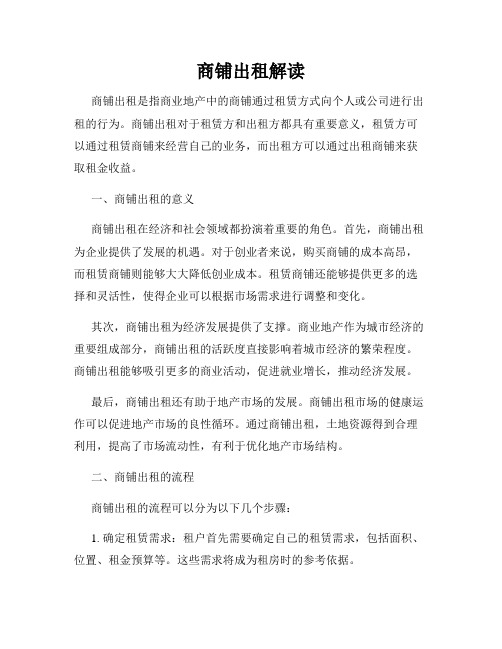 商铺出租解读

商铺出租是指商业地产中的商铺通过租赁方式向个人或公司进行出租的行为。商铺出租对于租赁方和出租方都具有重要意义，租赁方可以通过租赁商铺来经营自己的业务，而出租方可以通过出租商铺来获取租金收益。

一、商铺出租的意义

商铺出租在经济和社会领域都扮演着重要的角色。首先，商铺出租为企业提供了发展的机遇。对于创业者来说，购买商铺的成本高昂，而租赁商铺则能够大大降低创业成本。租赁商铺还能够提供更多的选择和灵活性，使得企业可以根据市场需求进行调整和变化。

其次，商铺出租为经济发展提供了支撑。商业地产作为城市经济的重要组成部分，商铺出租的活跃度直接影响着城市经济的繁荣程度。商铺出租能够吸引更多的商业活动，促进就业增长，推动经济发展。

最后，商铺出租还有助于地产市场的发展。商铺出租市场的健康运作可以促进地产市场的良性循环。通过商铺出租，土地资源得到合理利用，提高了市场流动性，有利于优化地产市场结构。

二、商铺出租的流程

商铺出租的流程可以分为以下几个步骤：

1. 确定租赁需求：租户首先需要确定自己的租赁需求，包括面积、位置、租金预算等。这些需求将成为租房时的参考依据。